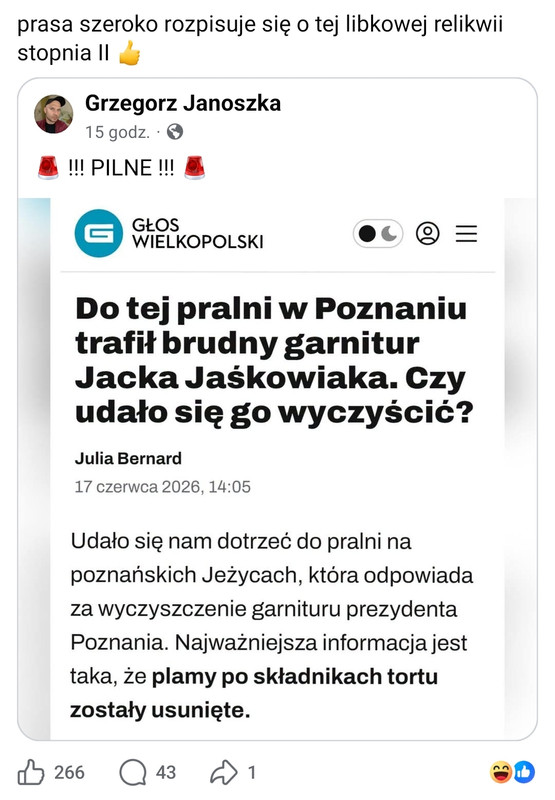 prasa szeroko rozpisuje się o tej libkowej relikwii stopnia II 👍

Grzegorz Janoszka
15 godz. ·

🚨 !!! PILNE !!! 🚨

GŁOS WIELKOPOLSKI

Do tej pralni w Poznaniu trafił brudny garnitur Jacka Jaśkowiaka. Czy udało się go wyczyścić?

Julia Bernard
17 czerwca 2026, 14:05

Udało się nam dotrzeć do pralni na poznańskich Jeżycach, która odpowiada za wyczyszczenie garnituru prezydenta Poznania. Najważniejsza informacja jest taka, że plamy po składnikach tortu zostały usunięte.

266 43 1